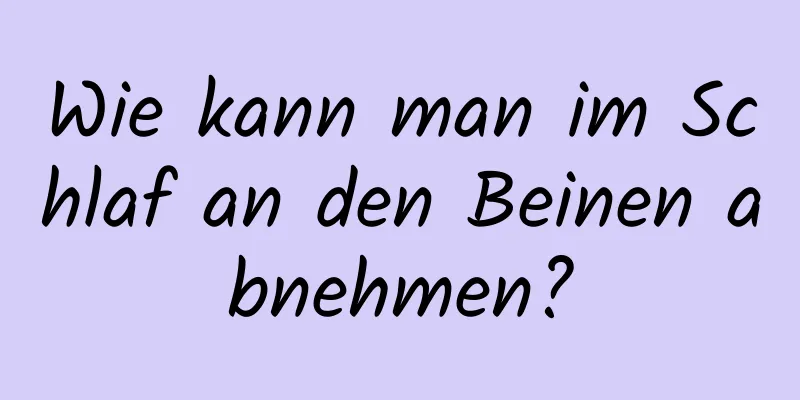 Wie kann man im Schlaf an den Beinen abnehmen?